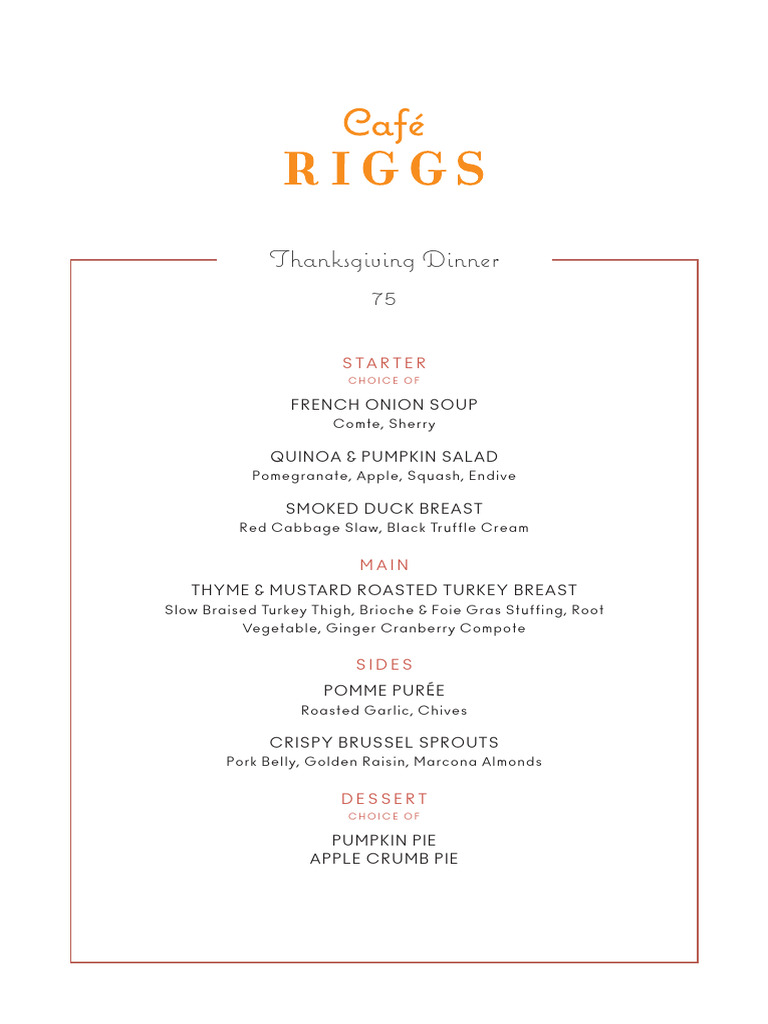 Café
RIGGS

Thanksgiving Dinner

75

STARTER
CHOICE OF

FRENCH ONION SOUP
Comte, Sherry

QUINOA & PUMPKIN SALAD
Pomegranate, Apple, Squash, Endive

SMOKED DUCK BREAST
Red Cabbage Slaw, Black Truffle Cream

MAIN

THYME & MUSTARD ROASTED TURKEY BREAST
Slow Braised Turkey Thigh, Brioche & Foie Gras Stuffing, Root Vegetable, Ginger Cranberry Compote

SIDES

POMME PURÉE
Roasted Garlic, Chives

CRISPY BRUSSEL SPROUTS
Pork Belly, Golden Raisin, Marcona Almonds

DESSERT
CHOICE OF

PUMPKIN PIE
APPLE CRUMB PIE